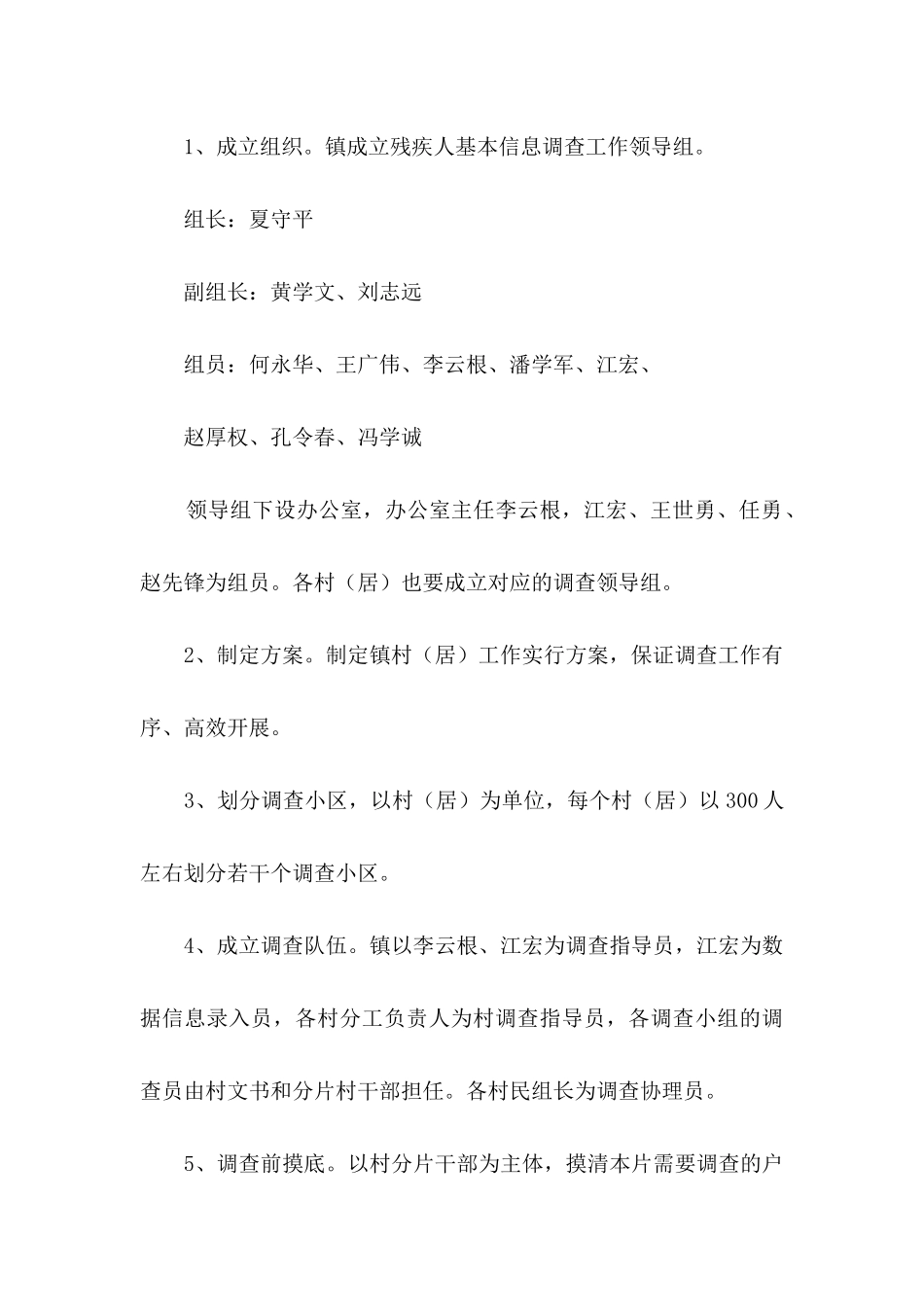 1、成立组织。镇成立残疾人基本信息调查工作领导组。

组长：夏守平

副组长：黄学文、刘志远

组员：何永华、王广伟、李云根、潘学军、江宏、

赵厚权、孔令春、冯学诚

领导组下设办公室，办公室主任李云根，江宏、王世勇、任勇、赵先锋为组员。各村（居）也要成立对应的调查领导组。

2、制定方案。制定镇村（居）工作实行方案，保证调查工作有序、高效开展。

3、划分调查小区，以村（居）为单位，每个村（居）以 300 人左右划分若干个调查小区。

4、成立调查队伍。镇以李云根、江宏为调查指导员，江宏为数据信息录入员，各村分工负责人为村调查指导员，各调查小组的调查员由村文书和分片村干部担任。各村民组长为调查协理员。

5、调查前摸底。以村分片干部为主体，摸清本片需要调查的户